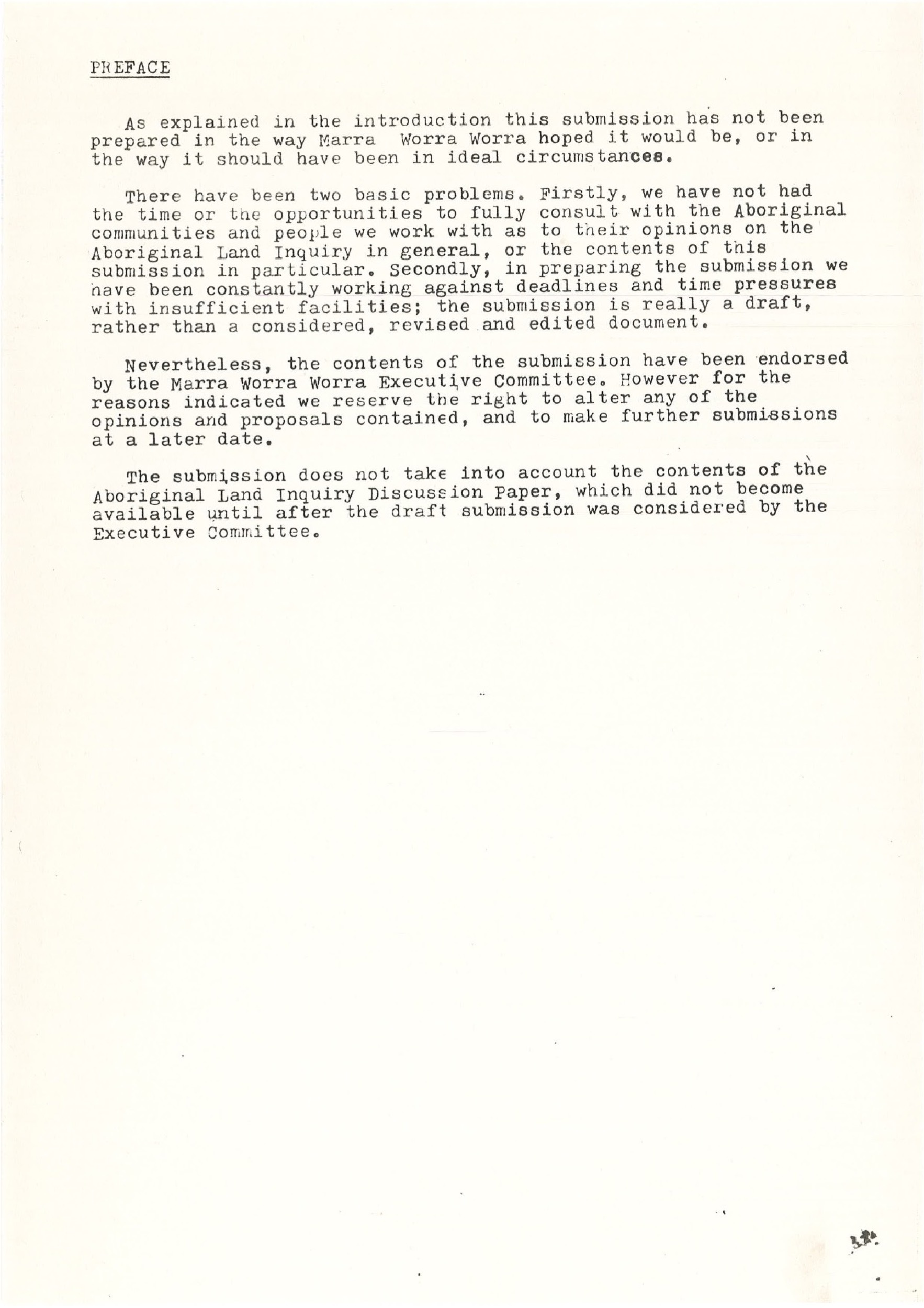 PREFACE

As explained in the introduction this submission has not been prepared in the way Marra Worra Worra hoped it would be, or in the way it should have been in ideal circumstances.

There have been two basic problems. Firstly, we have not had the time or the opportunities to fully consult with the Aboriginal communities and people we work with as to their opinions on the Aboriginal Land Inquiry in general, or the contents of this submission in particular. Secondly, in preparing the submission we have been constantly working against deadlines and time pressures with insufficient facilities; the submission is really a draft, rather than a considered, revised and edited document.

Nevertheless, the contents of the submission have been endorsed by the Marra Worra Worra Executive Committee. However for the reasons indicated we reserve the right to alter any of the opinions and proposals contained, and to make further submissions at a later date.

The submission does not take into account the contents of the Aboriginal Land Inquiry Discussion Paper, which did not become available until after the draft submission was considered by the Executive Committee.